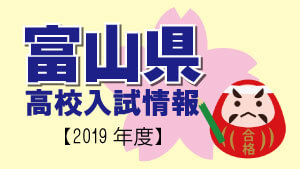 富山県
高校入試情報
【2019 年度】
合格